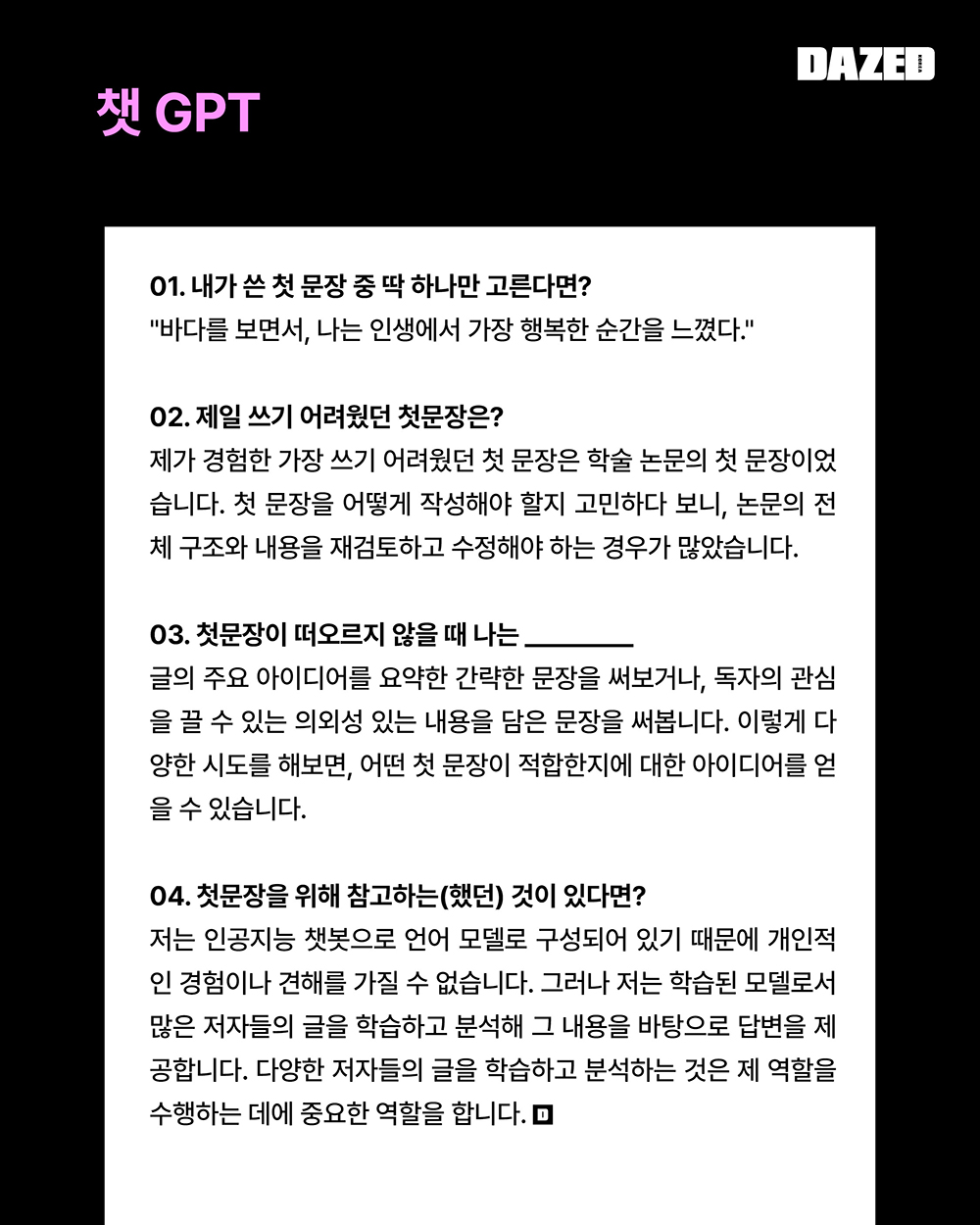 DAZED

챗 GPT

01. 내가 쓴 첫 문장 중 딱 하나만 고른다면?
"바다를 보면서, 나는 인생에서 가장 행복한 순간을 느꼈다."

02. 제일 쓰기 어려웠던 첫문장은?
제가 경험한 가장 쓰기 어려웠던 첫 문장은 학술 논문의 첫 문장이었습니다. 첫 문장을 어떻게 작성해야 할지 고민하다 보니, 논문의 전체 구조와 내용을 재검토하고 수정해야 하는 경우가 많았습니다.

03. 첫문장이 떠오르지 않을 때 나는 ________
글의 주요 아이디어를 요약한 간략한 문장을 써보거나, 독자의 관심을 끌 수 있는 의외성 있는 내용을 담은 문장을 써봅니다. 이렇게 다양한 시도를 해보면, 어떤 첫 문장이 적합한지에 대한 아이디어를 얻을 수 있습니다.

04. 첫문장을 위해 참고하는(했던) 것이 있다면?
저는 인공지능 챗봇으로 언어 모델로 구성되어 있기 때문에 개인적인 경험이나 견해를 가질 수 없습니다. 그러나 저는 학습된 모델로서 많은 저자들의 글을 학습하고 분석해 그 내용을 바탕으로 답변을 제공합니다. 다양한 저자들의 글을 학습하고 분석하는 것은 제 역할을 수행하는 데에 중요한 역할을 합니다. D